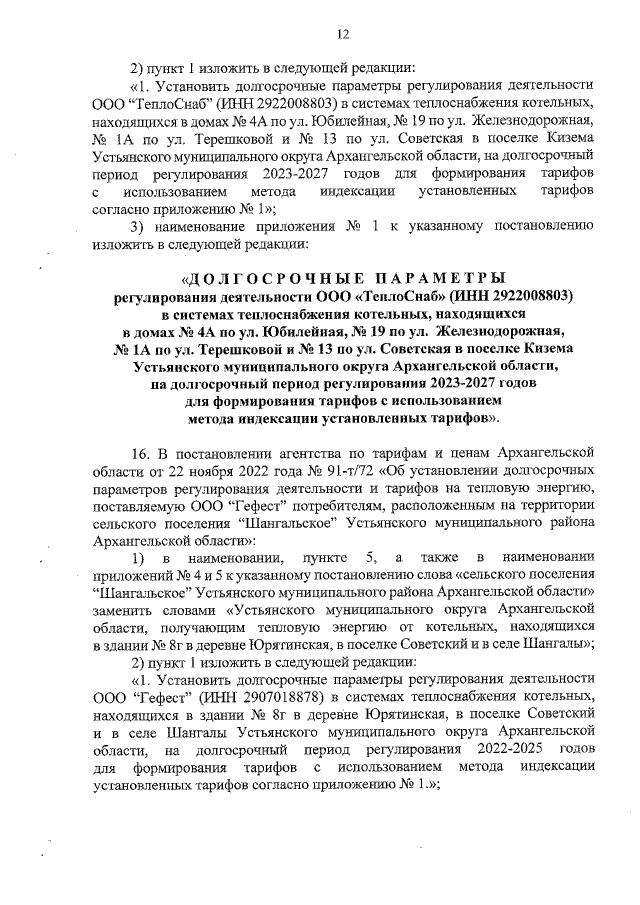 12

2) пункт 1 изложить в следующей редакции:

«1. Установить долгосрочные параметры регулирования деятельности ООО "ТеплоСнаб" (ИНН 2922008803) в системах теплоснабжения котельных, находящихся в домах № 4А по ул. Юбилейная, № 19 по ул. Железнодорожная, № 1А по ул. Терешковой и № 13 по ул. Советская в поселке Кизема Устьянского муниципального округа Архангельской области, на долгосрочный период регулирования 2023-2027 годов для формирования тарифов с использованием метода индексации установленных тарифов согласно приложению № 1»;

3) наименование приложения № 1 к указанному постановлению изложить в следующей редакции:

«ДОЛГОСРОЧНЫЕ ПАРАМЕТРЫ
регулирования деятельности ООО «ТеплоСнаб» (ИНН 2922008803) в системах теплоснабжения котельных, находящихся в домах № 4А по ул. Юбилейная, № 19 по ул. Железнодорожная, № 1А по ул. Терешковой и № 13 по ул. Советская в поселке Кизема Устьянского муниципального округа Архангельской области, на долгосрочный период регулирования 2023-2027 годов для формирования тарифов с использованием метода индексации установленных тарифов».

16. В постановлении агентства по тарифам и ценам Архангельской области от 22 ноября 2022 года № 91-т/72 «Об установлении долгосрочных параметров регулирования деятельности и тарифов на тепловую энергию, поставляемую ООО "Гефест" потребителям, расположенным на территории сельского поселения "Шангальское" Устьянского муниципального района Архангельской области»:

1) в наименовании, пункте 5, а также в наименовании приложений № 4 и 5 к указанному постановлению слова «сельского поселения "Шангальское" Устьянского муниципального района Архангельской области» заменить словами «Устьянского муниципального округа Архангельской области, получающим тепловую энергию от котельных, находящихся в здании № 8г в деревне Юрятинская, в поселке Советский и в селе Шангалы»;

2) пункт 1 изложить в следующей редакции:

«1. Установить долгосрочные параметры регулирования деятельности ООО "Гефест" (ИНН 2907018878) в системах теплоснабжения котельных, находящихся в здании № 8г в деревне Юрятинская, в поселке Советский и в селе Шангалы Устьянского муниципального округа Архангельской области, на долгосрочный период регулирования 2022-2025 годов для формирования тарифов с использованием метода индексации установленных тарифов согласно приложению № 1.»;